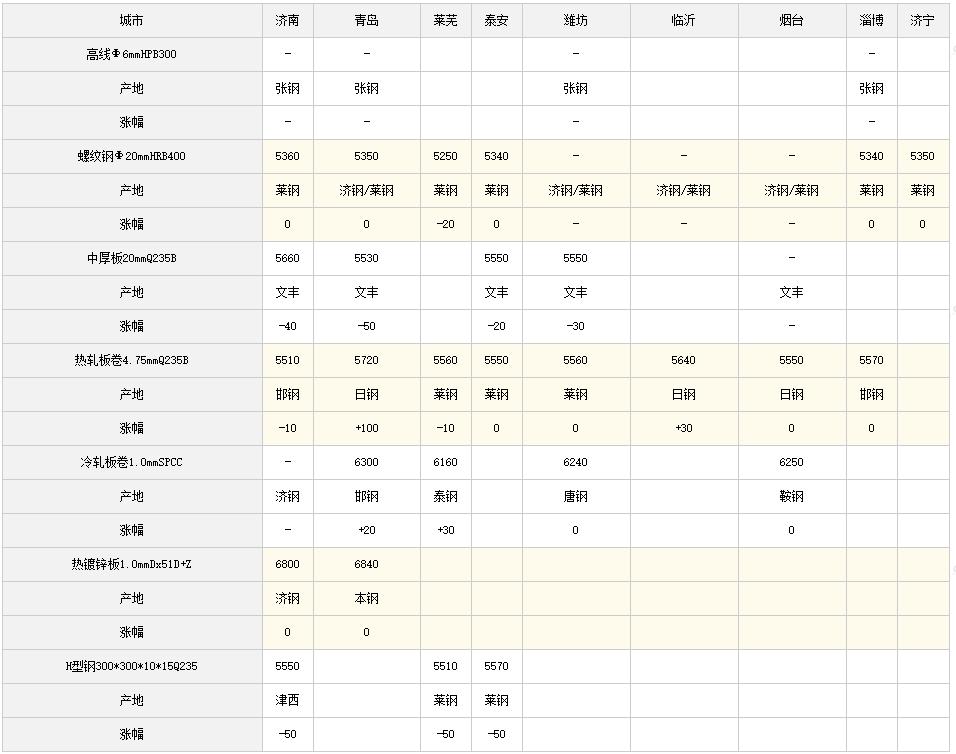 | 城市 | 济南 | 青岛 | 莱芜 | 泰安 | 潍坊 | 临沂 | 烟台 | 淄博 | 济宁 |
|---|---|---|---|---|---|---|---|---|---|
| 高线Φ6mmHPB300 | - | - | | | - | | | - | |
| 产地 | 张钢 | 张钢 | | | 张钢 | | | 张钢 | |
| 涨幅 | - | - | | | - | | | - | |
| 螺纹钢Φ20mmHRB400 | 5360 | 5350 | 5250 | 5340 | - | - | - | 5340 | 5350 |
| 产地 | 莱钢 | 济钢/莱钢 | 莱钢 | 莱钢 | 济钢/莱钢 | 济钢/莱钢 | 济钢/莱钢 | 莱钢 | 莱钢 |
| 涨幅 | 0 | 0 | -20 | 0 | - | - | - | 0 | 0 |
| 中厚板20mmQ235B | 5660 | 5530 | | 5550 | 5550 | | - | | |
| 产地 | 文丰 | 文丰 | | 文丰 | 文丰 | | 文丰 | | |
| 涨幅 | -40 | -50 | | -20 | -30 | | - | | |
| 热轧板卷4.75mmQ235B | 5510 | 5720 | 5560 | 5550 | 5560 | 5640 | 5550 | 5570 | |
| 产地 | 邯钢 | 日钢 | 莱钢 | 莱钢 | 莱钢 | 日钢 | 日钢 | 邯钢 | |
| 涨幅 | -10 | +100 | -10 | 0 | 0 | +30 | 0 | 0 | |
| 冷轧板卷1.0mmSPCC | - | 6300 | 6160 | | 6240 | | 6250 | | |
| 产地 | 济钢 | 邯钢 | 泰钢 | | 唐钢 | | 鞍钢 | | |
| 涨幅 | - | +20 | +30 | | 0 | | 0 | | |
| 热镀锌板1.0mmDx51D+Z | 6800 | 6840 | | | | | | | |
| 产地 | 济钢 | 本钢 | | | | | | | |
| 涨幅 | 0 | 0 | | | | | | | |
| H型钢300*300*10*15Q235 | 5550 | | 5510 | 5570 | | | | | |
| 产地 | 津西 | | 莱钢 | 莱钢 | | | | | |
| 涨幅 | -50 | | -50 | -50 | | | | | |